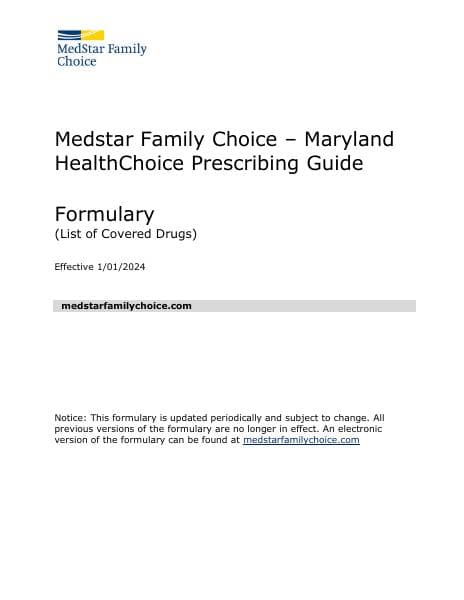 MedStar Family Choice

Medstar Family Choice – Maryland HealthChoice Prescribing Guide

Formulary
(List of Covered Drugs)

Effective 1/01/2024

medstarfamilychoice.com

Notice: This formulary is updated periodically and subject to change. All previous versions of the formulary are no longer in effect. An electronic version of the formulary can be found at medstarfamilychoice.com